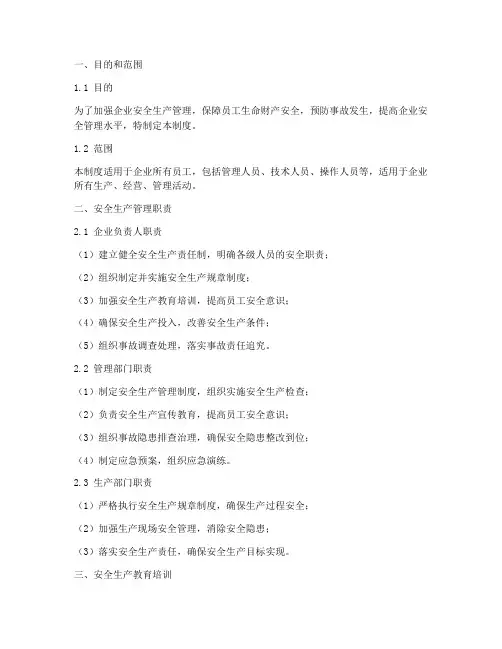 一、目的和范围

1.1 目的

为了加强企业安全生产管理，保障员工生命财产安全，预防事故发生，提高企业安全管理水平，特制定本制度。

1.2 范围

本制度适用于企业所有员工，包括管理人员、技术人员、操作人员等，适用于企业所有生产、经营、管理活动。

二、安全生产管理职责

2.1 企业负责人职责

（1）建立健全安全生产责任制，明确各级人员的安全职责；

（2）组织制定并实施安全生产规章制度；

（3）加强安全生产教育培训，提高员工安全意识；

（4）确保安全生产投入，改善安全生产条件；

（5）组织事故调查处理，落实事故责任追究。

2.2 管理部门职责

（1）制定安全生产管理制度，组织实施安全生产检查；

（2）负责安全生产宣传教育，提高员工安全意识；

（3）组织事故隐患排查治理，确保安全隐患整改到位；

（4）制定应急预案，组织应急演练。

2.3 生产部门职责

（1）严格执行安全生产规章制度，确保生产过程安全；

（2）加强生产现场安全管理，消除安全隐患；

（3）落实安全生产责任，确保安全生产目标实现。

三、安全生产教育培训